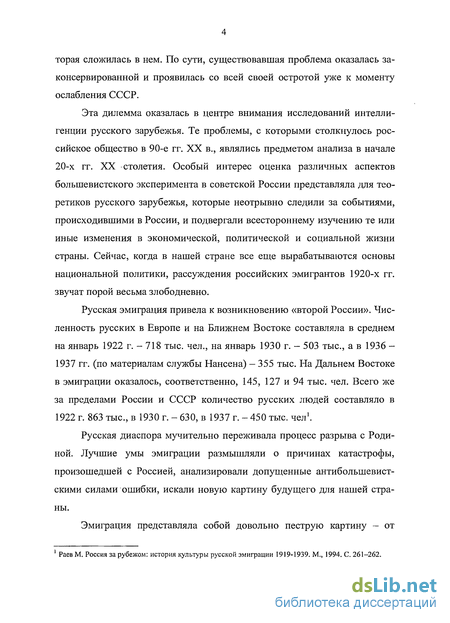 4

торая сложилась в нем. По сути, существовавшая проблема оказалась законсервированной и проявилась со всей своей остротой уже к моменту ослабления СССР.

Эта дилемма оказалась в центре внимания исследований интеллигенции русского зарубежья. Те проблемы, с которыми столкнулось российское общество в 90-е гг. XX в., являлись предметом анализа в начале 20-х гг. XX столетия. Особый интерес оценка различных аспектов большевистского эксперимента в советской России представляла для теоретиков русского зарубежья, которые неотрывно следили за событиями, происходившими в России, и подвергали всестороннему изучению те или иные изменения в экономической, политической и социальной жизни страны. Сейчас, когда в нашей стране все еще вырабатываются основы национальной политики, рассуждения российских эмигрантов 1920-х гг. звучат порой весьма злободневно.

Русская эмиграция привела к возникновению «второй России». Численность русских в Европе и на Ближнем Востоке составляла в среднем на январь 1922 г. – 718 тыс. чел., на январь 1930 г. – 503 тыс., а в 1936 – 1937 гг. (по материалам службы Нансена) – 355 тыс. На Дальнем Востоке в эмиграции оказалось, соответственно, 145, 127 и 94 тыс. чел. Всего же за пределами России и СССР количество русских людей составляло в 1922 г. 863 тыс., в 1930 г. – 630, в 1937 г. – 450 тыс. чел$^1$.

Русская диаспора мучительно переживала процесс разрыва с Родиной. Лучшие умы эмиграции размышляли о причинах катастрофы, произошедшей с Россией, анализировали допущенные антибольшевистскими силами ошибки, искали новую картину будущего для нашей страны.

Эмиграция представляла собой довольно пеструю картину – от

$^1$ Раев М. Россия за рубежом: история культуры русской эмиграции 1919-1939. М., 1994. С. 261–262.

dsLib.net
библиотека диссертаций